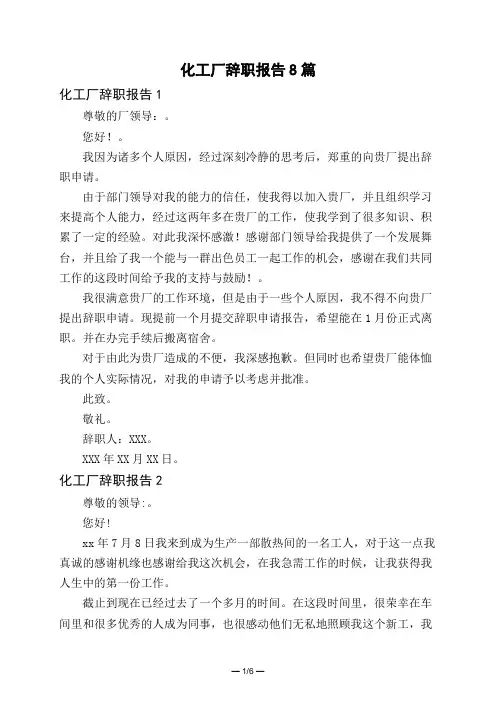 化工厂辞职报告 8 篇

化工厂辞职报告 1

尊敬的厂领导：。

您好！。

我因为诸多个人原因，经过深刻冷静的思考后，郑重的向贵厂提出辞职申请。

由于部门领导对我的能力的信任，使我得以加入贵厂，并且组织学习来提高个人能力，经过这两年多在贵厂的工作，使我学到了很多知识、积累了一定的经验。对此我深怀感激！感谢部门领导给我提供了一个发展舞台，并且给了我一个能与一群出色员工一起工作的机会，感谢在我们共同工作的这段时间给予我的支持与鼓励！。

我很满意贵厂的工作环境，但是由于一些个人原因，我不得不向贵厂提出辞职申请。现提前一个月提交辞职申请报告，希望能在 1 月份正式离职。并在办完手续后搬离宿舍。

对于由此为贵厂造成的不便，我深感抱歉。但同时也希望贵厂能体恤我的个人实际情况，对我的申请予以考虑并批准。

此致。

敬礼。

辞职人：XXX。

XXX 年 XX 月 XX 日。

化工厂辞职报告 2

尊敬的领导:。

您好!

xx 年 7 月 8 日我来到成为生产一部散热间的一名工人，对于这一点我真诚的感谢机缘也感谢给我这次机会，在我急需工作的时候，让我获得我人生中的第一份工作。

截止到现在已经过去了一个多月的时间。在这段时间里，很荣幸在车间里和很多优秀的人成为同事，也很感动他们无私地照顾我这个新工，我

— 1/6 —